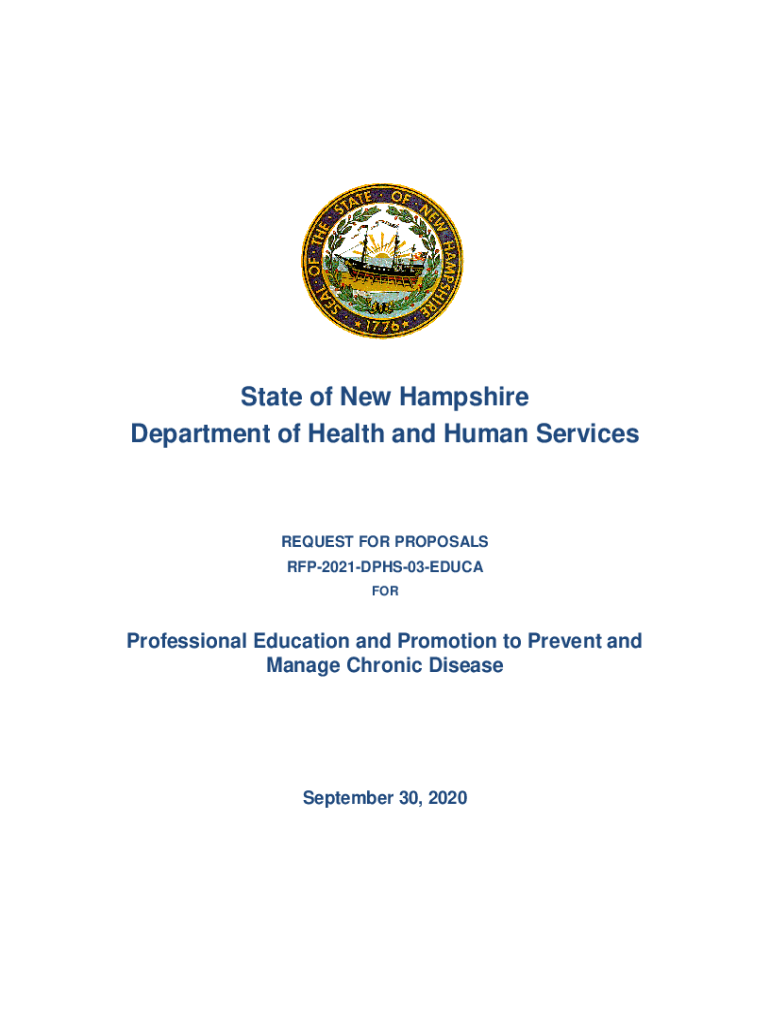 SEAL OF THE STATE OF NEW HAMPSHIRE
1776

State of New Hampshire
Department of Health and Human Services

REQUEST FOR PROPOSALS
RFP-2021-DPHS-03-EDUCA
FOR

Professional Education and Promotion to Prevent and Manage Chronic Disease

September 30, 2020